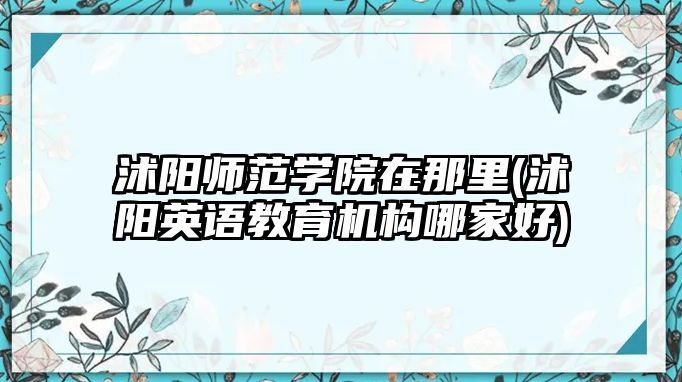 沭阳师范学院在那里(沭阳英语教育机构哪家好)